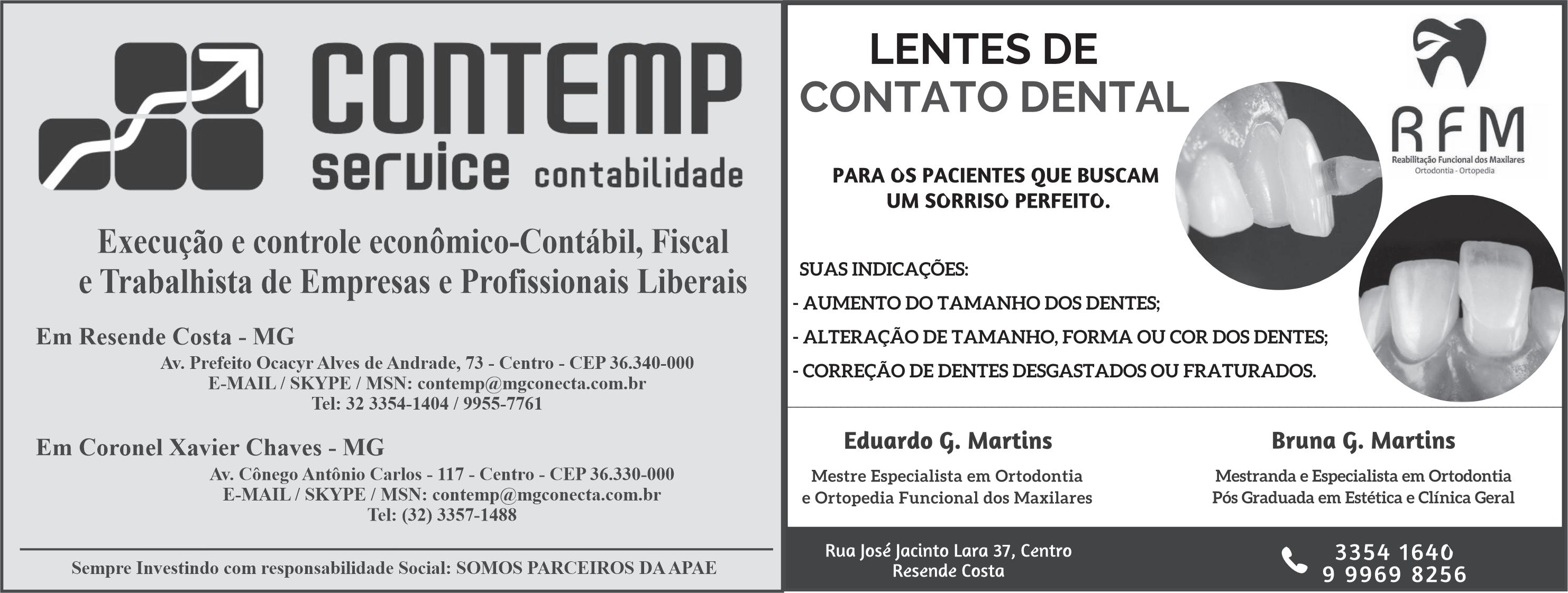 CONTEMP
service contabilidade

Execução e controle econômico-Contábil, Fiscal e Trabalhista de Empresas e Profissionais Liberais

Em Resende Costa - MG
Av. Prefeito Ocacyr Alves de Andrade, 73 - Centro - CEP 36.340-000
E-MAIL / SKYPE / MSN: contemp@mgconecta.com.br
Tel: 32 3354-1404 / 9955-7761

Em Coronel Xavier Chaves - MG
Av. Cônego Antônio Carlos - 117 - Centro - CEP 36.330-000
E-MAIL / SKYPE / MSN: contemp@mgconecta.com.br
Tel: (32) 3357-1488

Sempre Investindo com responsabilidade Social: SOMOS PARCEIROS DA APAE

LENTES DE
CONTATO DENTAL

RFM
Reabilitação Funcional dos Maxilares
Ortodontia - Ortopedia

PARA OS PACIENTES QUE BUSCAM UM SORRISO PERFEITO.

SUAS INDICAÇÕES:
- AUMENTO DO TAMANHO DOS DENTES;
- ALTERAÇÃO DE TAMANHO, FORMA OU COR DOS DENTES;
- CORREÇÃO DE DENTES DESGASTADOS OU FRATURADOS.

Eduardo G. Martins
Mestre Especialista em Ortodontia e Ortopedia Funcional dos Maxilares

Bruna G. Martins
Mestranda e Especialista em Ortodontia Pós Graduada em Estética e Clínica Geral

Rua José Jacinto Lara 37, Centro
Resende Costa

3354 1640
9 9969 8256